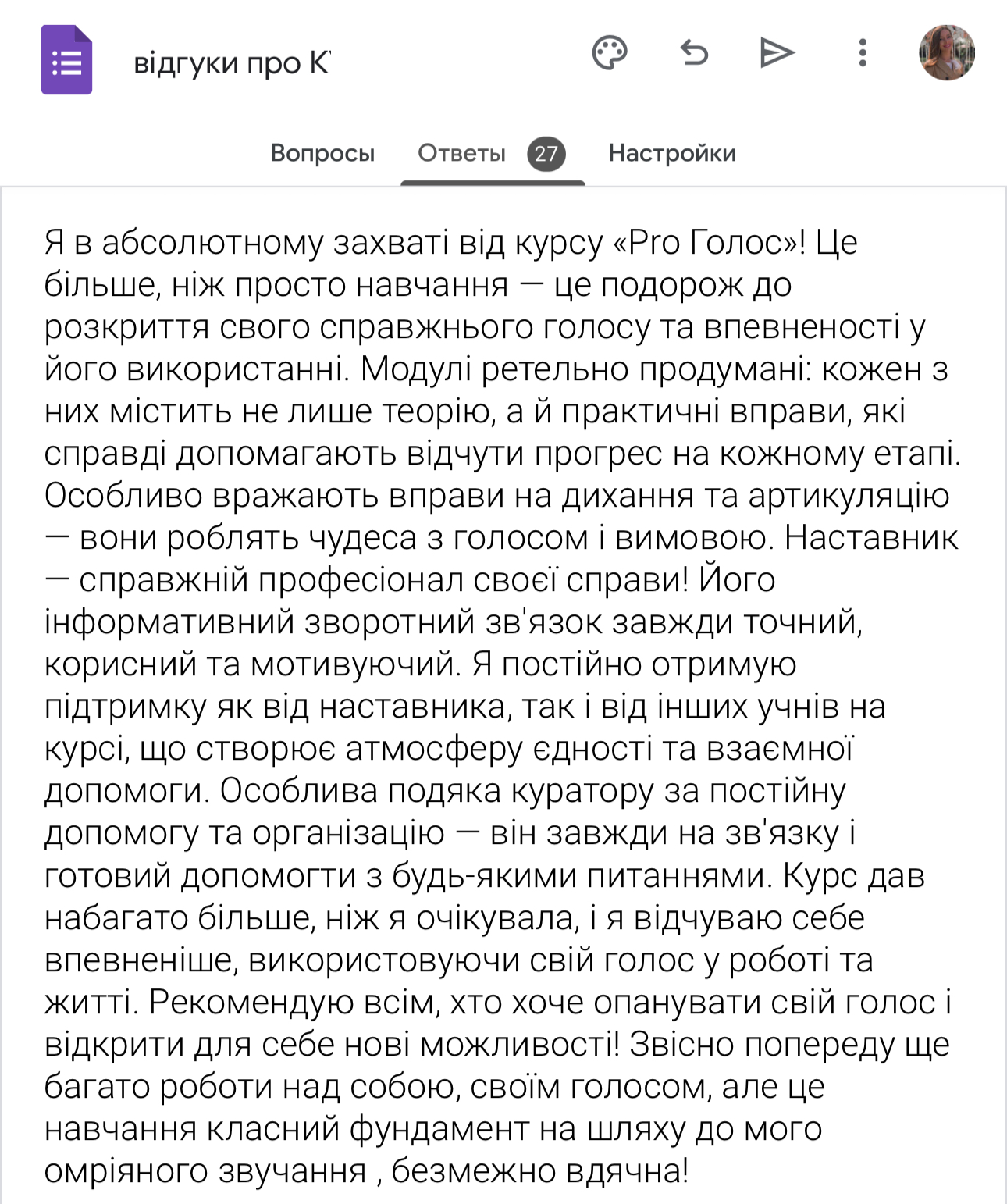 відгуки про К

Вопросы Ответы 27 Настройки

Я в абсолютному захваті від курсу «Pro Голос»! Це більше, ніж просто навчання — це подорож до розкриття свого справжнього голосу та впевненості у його використанні. Модулі ретельно продумані: кожен з них містить не лише теорію, а й практичні вправи, які справді допомагають відчути прогрес на кожному етапі. Особливо вражають вправи на дихання та артикуляцію — вони роблять чудеса з голосом і вимовою. Наставник — справжній професіонал своєї справи! Його інформативний зворотний зв'язок завжди точний, корисний та мотивуючий. Я постійно отримую підтримку як від наставника, так і від інших учнів на курсі, що створює атмосферу єдності та взаємної допомоги. Особлива подяка куратору за постійну допомогу та організацію — він завжди на зв'язку і готовий допомогти з будь-якими питаннями. Курс дав набагато більше, ніж я очікувала, і я відчуваю себе впевненіше, використовуючи свій голос у роботі та житті. Рекомендую всім, хто хоче опанувати свій голос і відкрити для себе нові можливості! Звісно попереду ще багато роботи над собою, своїм голосом, але це навчання класний фундамент на шляху до мого омріяного звучання , безмежно вдячна!